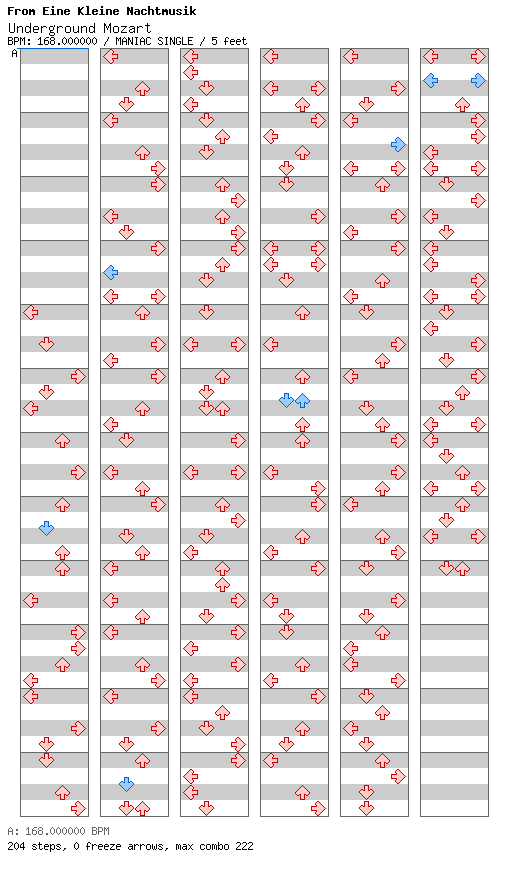 From Eine Kleine Nachtmusik
Underground Mozart
BPM: 168.000000 / MANIAC SINGLE / 5 feet

A

A: 168.000000 BPM
204 steps, 0 freeze arrows, max combo 222